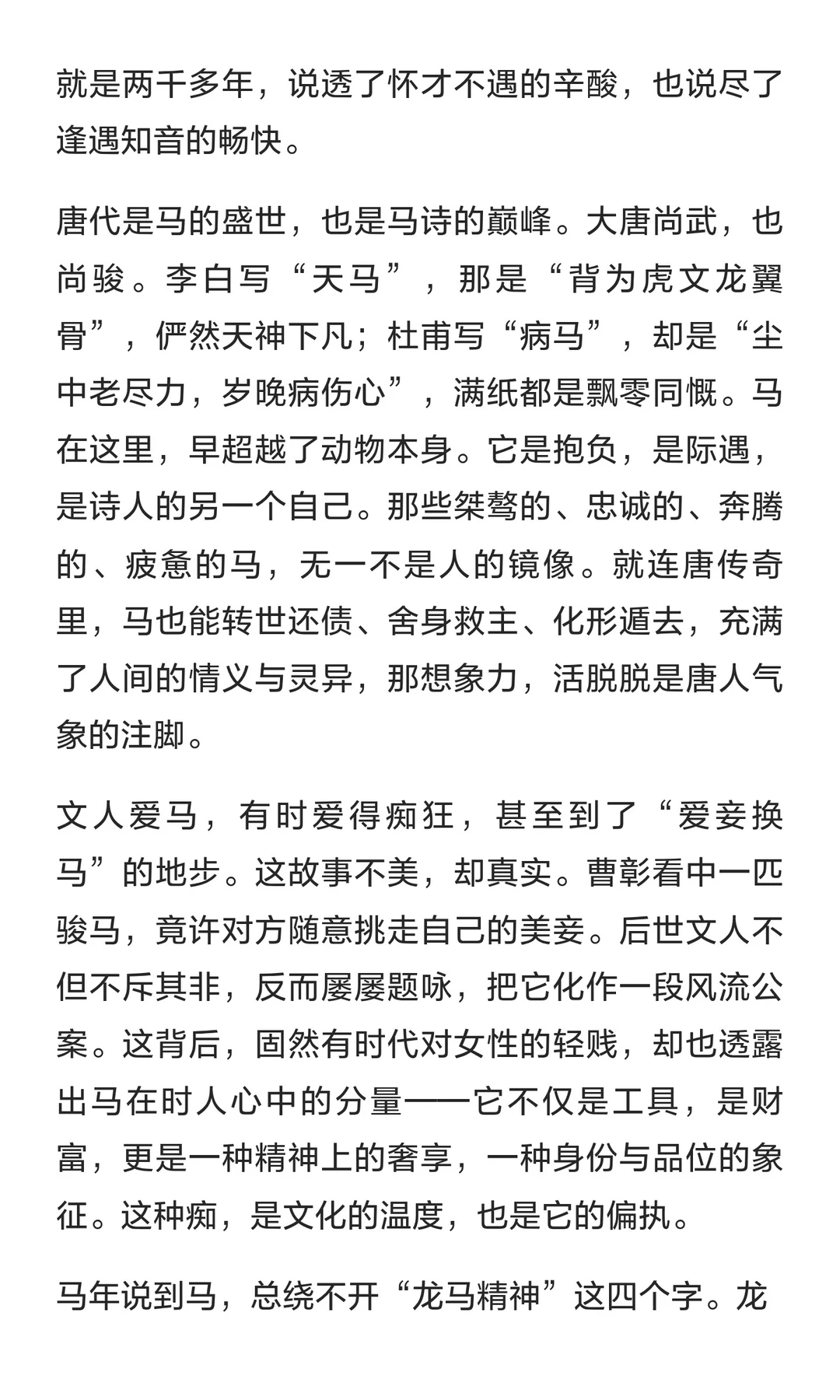 就是两千多年，说透了怀才不遇的辛酸，也说尽了逢遇知音的畅快。

唐代是马的盛世，也是马诗的巅峰。大唐尚武，也尚骏。李白写“天马”，那是“背为虎文龙翼骨”，俨然天神下凡；杜甫写“病马”，却是“尘中老尽力，岁晚病伤心”，满纸都是飘零同慨。马在这里，早超越了动物本身。它是抱负，是际遇，是诗人的另一个自己。那些桀骜的、忠诚的、奔腾的、疲惫的马，无一不是人的镜像。就连唐传奇里，马也能转世还债、舍身救主、化形遁去，充满了人间的情义与灵异，那想象力，活脱脱是唐人气象的注脚。

文人爱马，有时爱得痴狂，甚至到了“爱妾换马”的地步。这故事不美，却真实。曹彰看中一匹骏马，竟许对方随意挑走自己的美妾。后世文人不但不斥其非，反而屡屡题咏，把它化作一段风流公案。这背后，固然有时代对女性的轻贱，却也透露出马在时人心中的分量——它不仅是工具，是财富，更是一种精神上的奢享，一种身份与品位的象征。这种痴，是文化的温度，也是它的偏执。

马年说到马，总绕不开“龙马精神”这四个字。龙